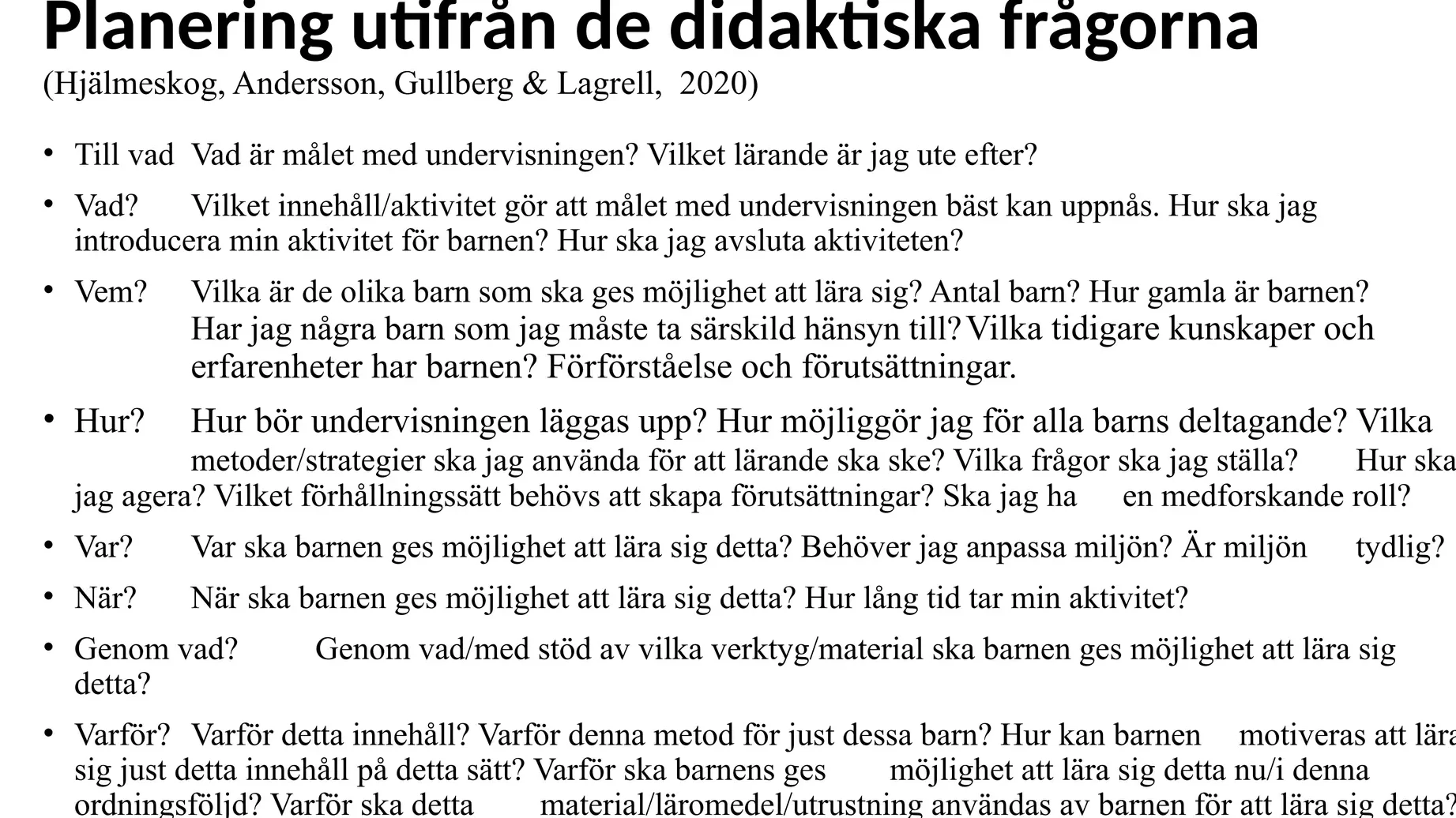 Planering utifrån de didaktiska frågorna
(Hjälmeskog, Andersson, Gullberg & Lagrell, 2020)

• Till vad Vad är målet med undervisningen? Vilket lärande är jag ute efter?

• Vad? Vilket innehåll/aktivitet gör att målet med undervisningen bäst kan uppnås. Hur ska jag introducera min aktivitet för barnen? Hur ska jag avsluta aktiviteten?

• Vem? Vilka är de olika barn som ska ges möjlighet att lära sig? Antal barn? Hur gamla är barnen? Har jag några barn som jag måste ta särskild hänsyn till? Vilka tidigare kunskaper och erfarenheter har barnen? Förförståelse och förutsättningar.

• Hur? Hur bör undervisningen läggas upp? Hur möjliggör jag för alla barns deltagande? Vilka metoder/strategier ska jag använda för att lärande ska ske? Vilka frågor ska jag ställa? Hur ska jag agera? Vilket förhållningssätt behövs att skapa förutsättningar? Ska jag ha en medforskande roll?

• Var? Var ska barnen ges möjlighet att lära sig detta? Behöver jag anpassa miljön? Är miljön tydlig?

• När? När ska barnen ges möjlighet att lära sig detta? Hur lång tid tar min aktivitet?

• Genom vad? Genom vad/med stöd av vilka verktyg/material ska barnen ges möjlighet att lära sig detta?

• Varför? Varför detta innehåll? Varför denna metod för just dessa barn? Hur kan barnen motiveras att lära sig just detta innehåll på detta sätt? Varför ska barnens ges möjlighet att lära sig detta nu/i denna ordningsföljd? Varför ska detta material/läromedel/utrustning användas av barnen för att lära sig detta?